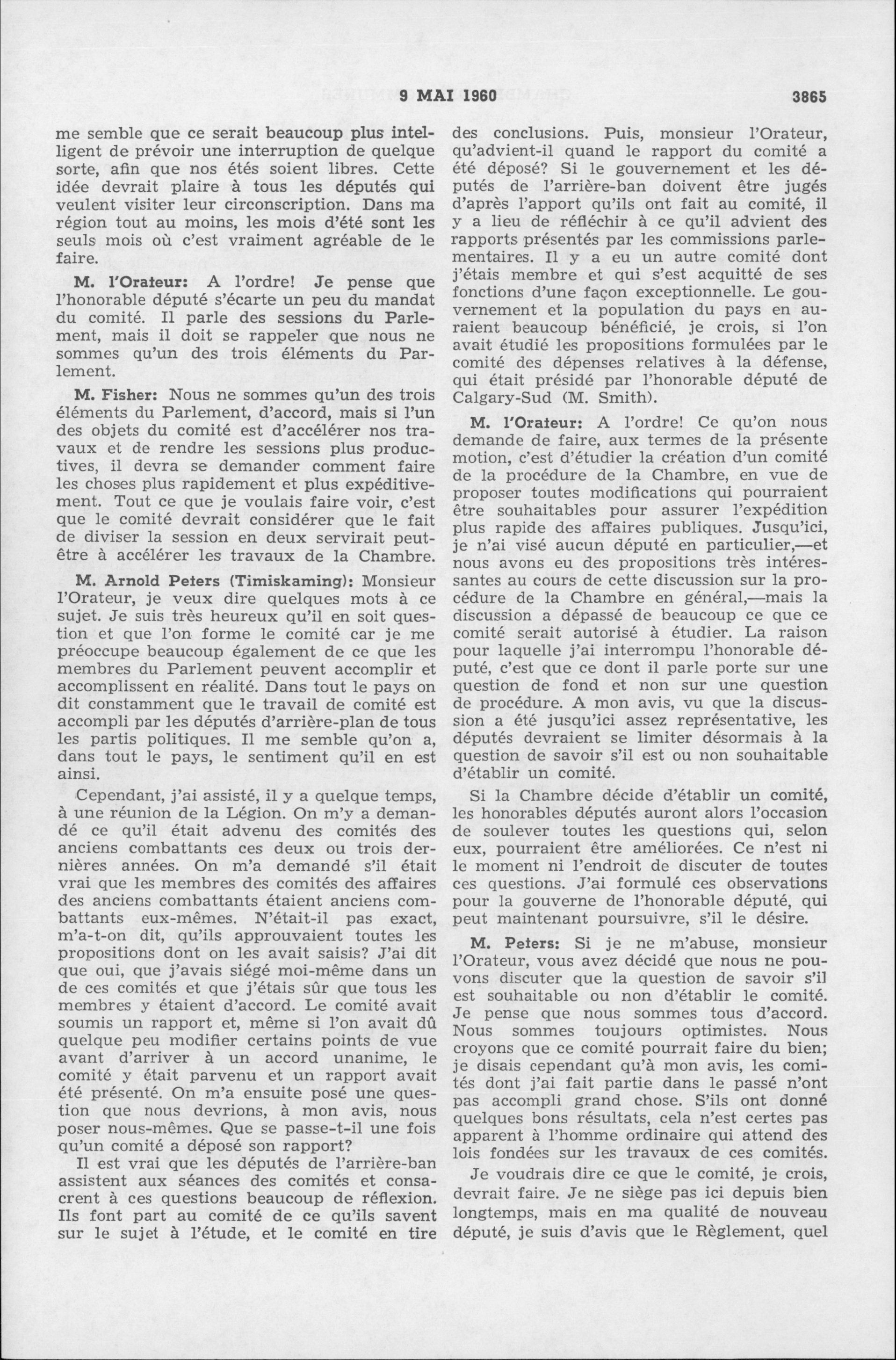 9 MAI 1960 3865

me semble que ce serait beaucoup plus intelligent de prévoir une interruption de quelque sorte, afin que nos étés soient libres. Cette idée devrait plaire à tous les députés qui veulent visiter leur circonscription. Dans ma région tout au moins, les mois d'été sont les seuls mois où c'est vraiment agréable de le faire.

M. l'Orateur: A l'ordre! Je pense que l'honorable député s'écarte un peu du mandat du comité. Il parle des sessions du Parlement, mais il doit se rappeler que nous ne sommes qu'un des trois éléments du Parlement.

M. Fisher: Nous ne sommes qu'un des trois éléments du Parlement, d'accord, mais si l'un des objets du comité est d'accélérer nos travaux et de rendre les sessions plus productives, il devra se demander comment faire les choses plus rapidement et plus expéditivement. Tout ce que je voulais faire voir, c'est que le comité devrait considérer que le fait de diviser la session en deux servirait peut-être à accélérer les travaux de la Chambre.

M. Arnold Peters (Timiskaming): Monsieur l'Orateur, je veux dire quelques mots à ce sujet. Je suis très heureux qu'il en soit question et que l'on forme le comité car je me préoccupe beaucoup également de ce que les membres du Parlement peuvent accomplir et accomplissent en réalité. Dans tout le pays on dit constamment que le travail de comité est accompli par les députés d'arrière-plan de tous les partis politiques. Il me semble qu'on a, dans tout le pays, le sentiment qu'il en est ainsi.

Cependant, j'ai assisté, il y a quelque temps, à une réunion de la Légion. On m'y a demandé ce qu'il était advenu des comités des anciens combattants ces deux ou trois dernières années. On m'a demandé s'il était vrai que les membres des comités des affaires des anciens combattants étaient anciens combattants eux-mêmes. N'était-il pas exact, m'a-t-on dit, qu'ils approuvaient toutes les propositions dont on les avait saisis? J'ai dit que oui, que j'avais siégé moi-même dans un de ces comités et que j'étais sûr que tous les membres y étaient d'accord. Le comité avait soumis un rapport et, même si l'on avait dû quelque peu modifier certains points de vue avant d'arriver à un accord unanime, le comité y était parvenu et un rapport avait été présenté. On m'a ensuite posé une question que nous devrions, à mon avis, nous poser nous-mêmes. Que se passe-t-il une fois qu'un comité a déposé son rapport?

Il est vrai que les députés de l'arrière-ban assistent aux séances des comités et consacrent à ces questions beaucoup de réflexion. Ils font part au comité de ce qu'ils savent sur le sujet à l'étude, et le comité en tire des conclusions. Puis, monsieur l'Orateur, qu'advient-il quand le rapport du comité a été déposé? Si le gouvernement et les députés de l'arrière-ban doivent être jugés d'après l'apport qu'ils ont fait au comité, il y a lieu de réfléchir à ce qu'il advient des rapports présentés par les commissions parlementaires. Il y a eu un autre comité dont j'étais membre et qui s'est acquitté de ses fonctions d'une façon exceptionnelle. Le gouvernement et la population du pays en auraient beaucoup bénéficié, je crois, si l'on avait étudié les propositions formulées par le comité des dépenses relatives à la défense, qui était présidé par l'honorable député de Calgary-Sud (M. Smith).

M. l'Orateur: A l'ordre! Ce qu'on nous demande de faire, aux termes de la présente motion, c'est d'étudier la création d'un comité de la procédure de la Chambre, en vue de proposer toutes modifications qui pourraient être souhaitables pour assurer l'expédition plus rapide des affaires publiques. Jusqu'ici, je n'ai visé aucun député en particulier,—et nous avons eu des propositions très intéressantes au cours de cette discussion sur la procédure de la Chambre en général,—mais la discussion a dépassé de beaucoup ce que ce comité serait autorisé à étudier. La raison pour laquelle j'ai interrompu l'honorable député, c'est que ce dont il parle porte sur une question de fond et non sur une question de procédure. A mon avis, vu que la discussion a été jusqu'ici assez représentative, les députés devraient se limiter désormais à la question de savoir s'il est ou non souhaitable d'établir un comité.

Si la Chambre décide d'établir un comité, les honorables députés auront alors l'occasion de soulever toutes les questions qui, selon eux, pourraient être améliorées. Ce n'est ni le moment ni l'endroit de discuter de toutes ces questions. J'ai formulé ces observations pour la gouverne de l'honorable député, qui peut maintenant poursuivre, s'il le désire.

M. Peters: Si je ne m'abuse, monsieur l'Orateur, vous avez décidé que nous ne pouvons discuter que la question de savoir s'il est souhaitable ou non d'établir le comité. Je pense que nous sommes tous d'accord. Nous sommes toujours optimistes. Nous croyons que ce comité pourrait faire du bien; je disais cependant qu'à mon avis, les comités dont j'ai fait partie dans le passé n'ont pas accompli grand chose. S'ils ont donné quelques bons résultats, cela n'est certes pas apparent à l'homme ordinaire qui attend des lois fondées sur les travaux de ces comités.

Je voudrais dire ce que le comité, je crois, devrait faire. Je ne siège pas ici depuis bien longtemps, mais en ma qualité de nouveau député, je suis d'avis que le Règlement, quel